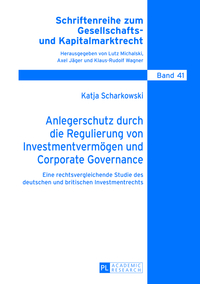 Schriftenreihe zum Gesellschafts- und Kapitalmarktrecht

Herausgegeben von Lutz Michalski, Axel Jäger und Klaus-Rudolf Wagner

Band 41

Katja Scharkowski

Anlegerschutz durch die Regulierung von Investmentvermögen und Corporate Governance

Eine rechtsvergleichende Studie des deutschen und britischen Investmentrechts

PL ACADEMIC RESEARCH